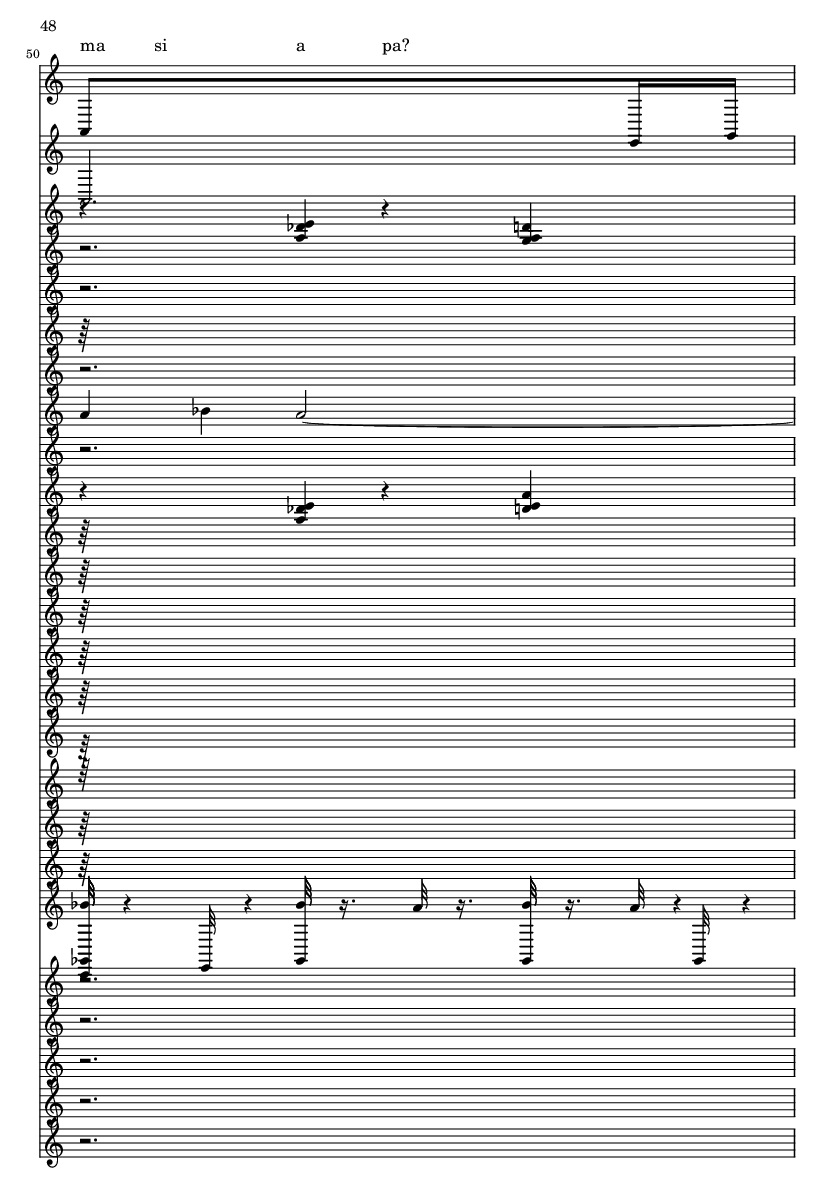 48

50

ma si a pa?